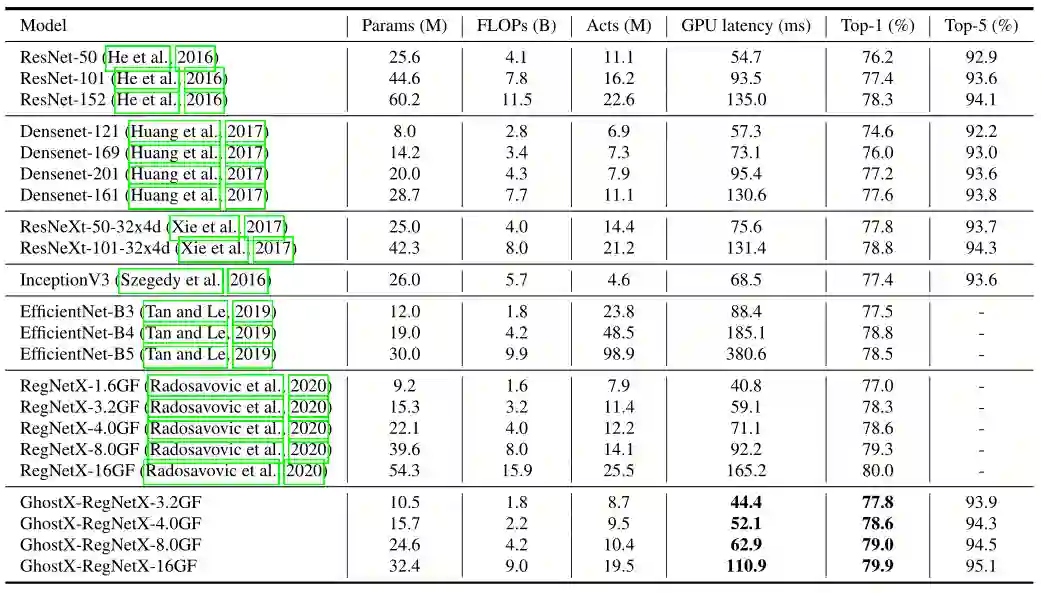 | Model | Params (M) | FLOPs (B) | Acts (M) | GPU latency (ms) | Top-1 (%) | Top-5 (%) |
|---|---|---|---|---|---|---|
| ResNet-50 (He et al., 2016) | 25.6 | 4.1 | 11.1 | 54.7 | 76.2 | 92.9 |
| ResNet-101 (He et al., 2016) | 44.6 | 7.8 | 16.2 | 93.5 | 77.4 | 93.6 |
| ResNet-152 (He et al., 2016) | 60.2 | 11.5 | 22.6 | 135.0 | 78.3 | 94.1 |
| Densenet-121 (Huang et al., 2017) | 8.0 | 2.8 | 6.9 | 57.3 | 74.6 | 92.2 |
| Densenet-169 (Huang et al., 2017) | 14.2 | 3.4 | 7.3 | 73.1 | 76.0 | 93.0 |
| Densenet-201 (Huang et al., 2017) | 20.0 | 4.3 | 7.9 | 95.4 | 77.2 | 93.6 |
| Densenet-161 (Huang et al., 2017) | 28.7 | 7.7 | 11.1 | 130.6 | 77.6 | 93.8 |
| ResNeXt-50-32x4d (Xie et al., 2017) | 25.0 | 4.0 | 14.4 | 75.6 | 77.8 | 93.7 |
| ResNeXt-101-32x4d (Xie et al., 2017) | 42.3 | 8.0 | 21.2 | 131.4 | 78.8 | 94.3 |
| InceptionV3 (Szegedy et al., 2016) | 26.0 | 5.7 | 4.6 | 68.5 | 77.4 | 93.6 |
| EfficientNet-B3 (Tan and Le, 2019) | 12.0 | 1.8 | 23.8 | 88.4 | 77.5 | - |
| EfficientNet-B4 (Tan and Le, 2019) | 19.0 | 4.2 | 48.5 | 185.1 | 78.8 | - |
| EfficientNet-B5 (Tan and Le, 2019) | 30.0 | 9.9 | 98.9 | 380.6 | 78.5 | - |
| RegNetX-1.6GF (Radosavovic et al., 2020) | 9.2 | 1.6 | 7.9 | 40.8 | 77.0 | - |
| RegNetX-3.2GF (Radosavovic et al., 2020) | 15.3 | 3.2 | 11.4 | 59.1 | 78.3 | - |
| RegNetX-4.0GF (Radosavovic et al., 2020) | 22.1 | 4.0 | 12.2 | 71.1 | 78.6 | - |
| RegNetX-8.0GF (Radosavovic et al., 2020) | 39.6 | 8.0 | 14.1 | 92.2 | 79.3 | - |
| RegNetX-16GF (Radosavovic et al., 2020) | 54.3 | 15.9 | 25.5 | 165.2 | 80.0 | - |
| GhostX-RegNetX-3.2GF | 10.5 | 1.8 | 8.7 | 44.4 | 77.8 | 93.9 |
| GhostX-RegNetX-4.0GF | 15.7 | 2.2 | 9.5 | 52.1 | 78.6 | 94.3 |
| GhostX-RegNetX-8.0GF | 24.6 | 4.2 | 10.4 | 62.9 | 79.0 | 94.5 |
| GhostX-RegNetX-16GF | 32.4 | 9.0 | 19.5 | 110.9 | 79.9 | 95.1 |